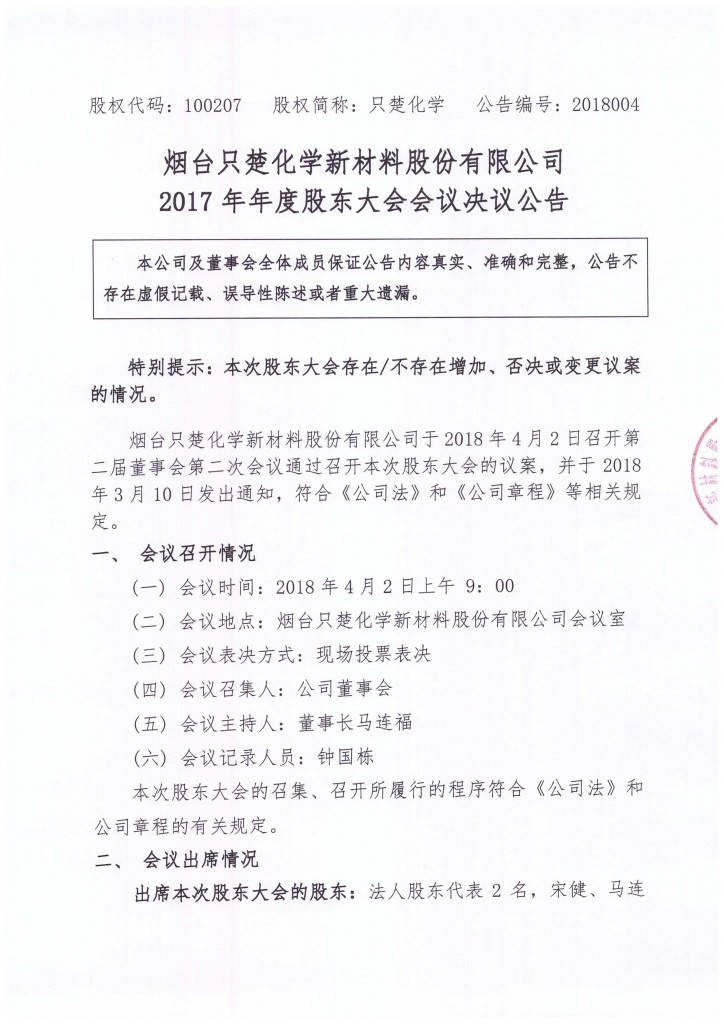 股权代码：100207　股权简称：只楚化学　公告编号：2018004

烟台只楚化学新材料股份有限公司
2017 年年度股东大会会议决议公告

本公司及董事会全体成员保证公告内容真实、准确和完整，公告不存在虚假记载、误导性陈述或者重大遗漏。

特别提示：本次股东大会存在/不存在增加、否决或变更议案的情况。

烟台只楚化学新材料股份有限公司于 2018 年 4 月 2 日召开第二届董事会第二次会议通过召开本次股东大会的议案，并于 2018 年 3 月 10 日发出通知，符合《公司法》和《公司章程》等相关规定。

一、　会议召开情况

（一）会议时间：2018 年 4 月 2 日上午 9：00

（二）会议地点：烟台只楚化学新材料股份有限公司会议室

（三）会议表决方式：现场投票表决

（四）会议召集人：公司董事会

（五）会议主持人：董事长马连福

（六）会议记录人员：钟国栋

本次股东大会的召集、召开所履行的程序符合《公司法》和公司章程的有关规定。

二、　会议出席情况

出席本次股东大会的股东：法人股东代表 2 名，宋健、马连